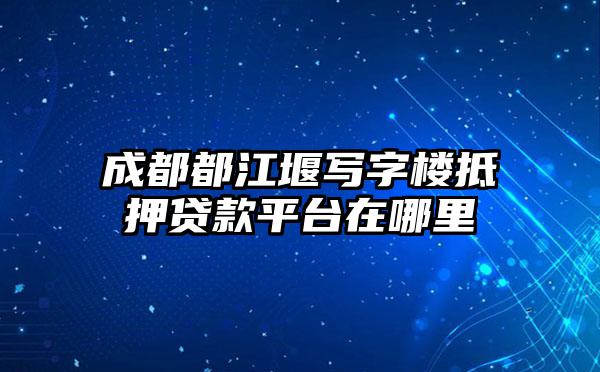 成都都江堰写字楼抵押贷款平台在哪里